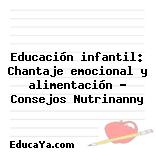 Educación infantil: Chantaje emocional y alimentación - Consejos Nutrinanny

EducaYa.com